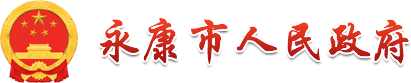 永康市人民政府